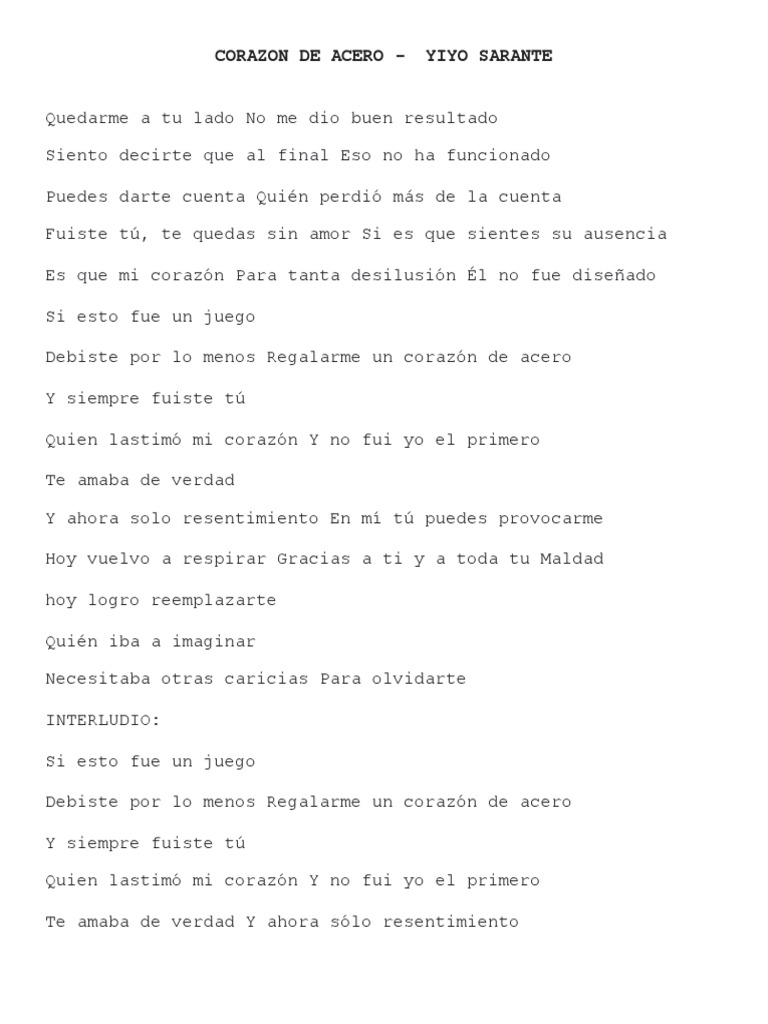 CORAZON DE ACERO - YIYO SARANTE

Quedarme a tu lado No me dio buen resultado

Siento decirte que al final Eso no ha funcionado

Puedes darte cuenta Quién perdió más de la cuenta

Fuiste tú, te quedas sin amor Si es que sientes su ausencia

Es que mi corazón Para tanta desilusión Él no fue diseñado

Si esto fue un juego

Debiste por lo menos Regalarme un corazón de acero

Y siempre fuiste tú

Quien lastimó mi corazón Y no fui yo el primero

Te amaba de verdad

Y ahora solo resentimiento En mí tú puedes provocarme

Hoy vuelvo a respirar Gracias a ti y a toda tu Maldad

hoy logro reemplazarte

Quién iba a imaginar

Necesitaba otras caricias Para olvidarte

INTERLUDIO:

Si esto fue un juego

Debiste por lo menos Regalarme un corazón de acero

Y siempre fuiste tú

Quien lastimó mi corazón Y no fui yo el primero

Te amaba de verdad Y ahora sólo resentimiento